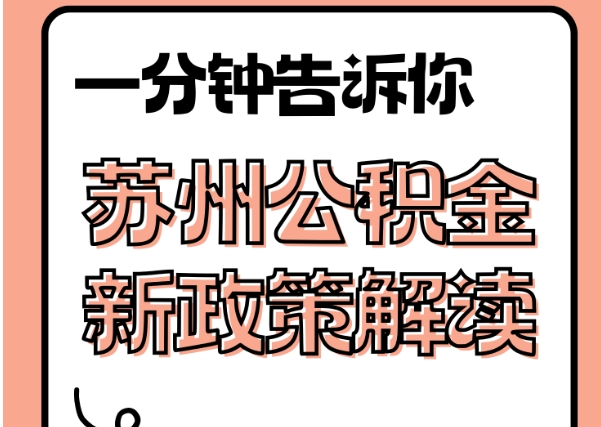 一分钟告诉你

苏州公积金
新政策解读